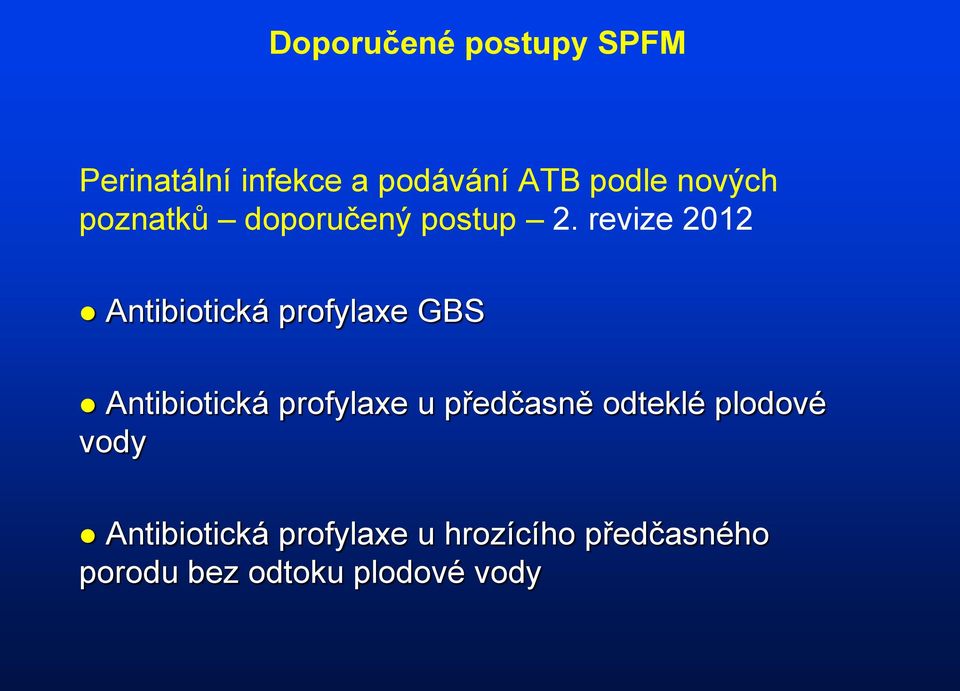 Doporučené postupy SPFM

Perinatální infekce a podávání ATB podle nových poznatků – doporučený postup – 2. revize 2012

● Antibiotická profylaxe GBS

● Antibiotická profylaxe u předčasně odteklé plodové vody

● Antibiotická profylaxe u hrozícího předčasného porodu bez odtoku plodové vody